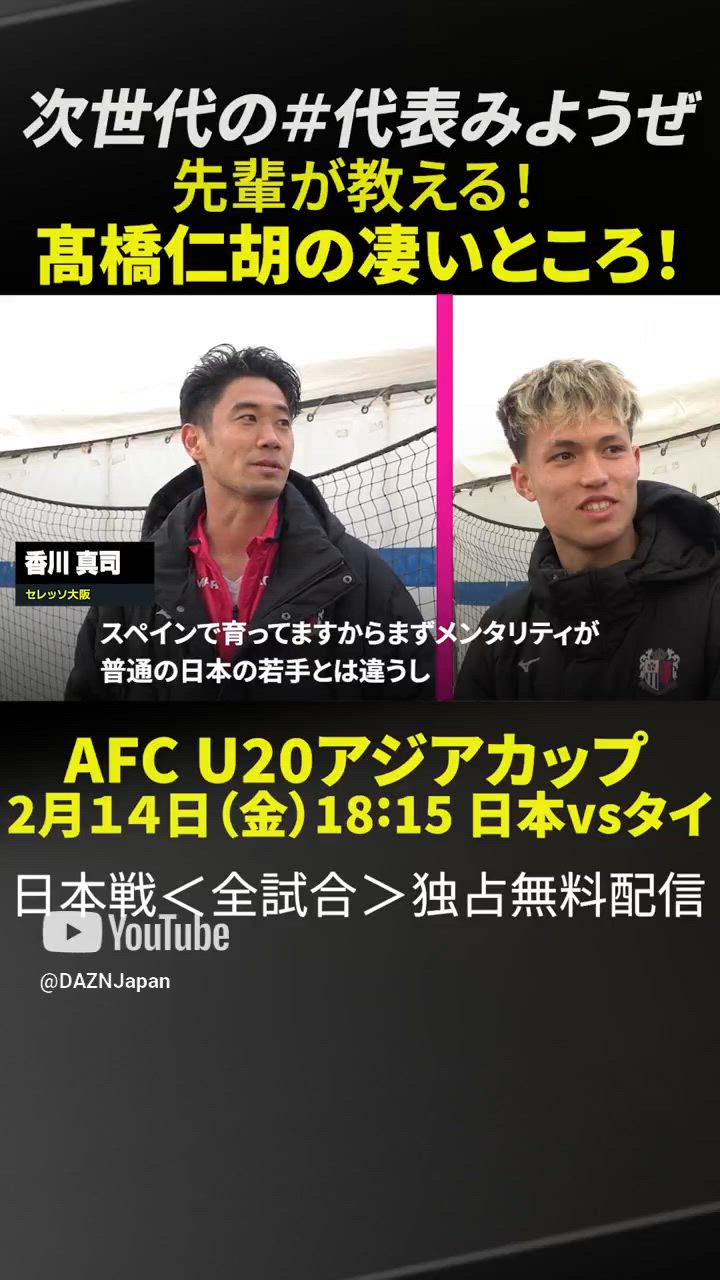 次世代の#代表みようぜ
先輩が教える!
髙橋仁胡の凄いところ!

香川 真司
セレッソ大阪

スペインで育ってますからまずメンタリティが普通の日本の若手とは違うし

AFC U20アジアカップ
2月14日(金)18:15 日本vsタイ

日本戦<全試合>独占無料配信

YouTube
@DAZNJapan